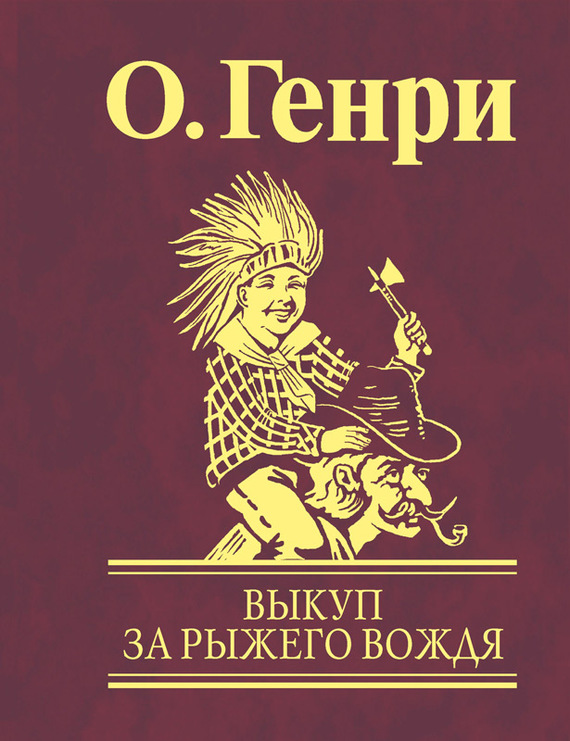 О. Генри

ВЫКУП
ЗА РЫЖЕГО ВОЖДЯ